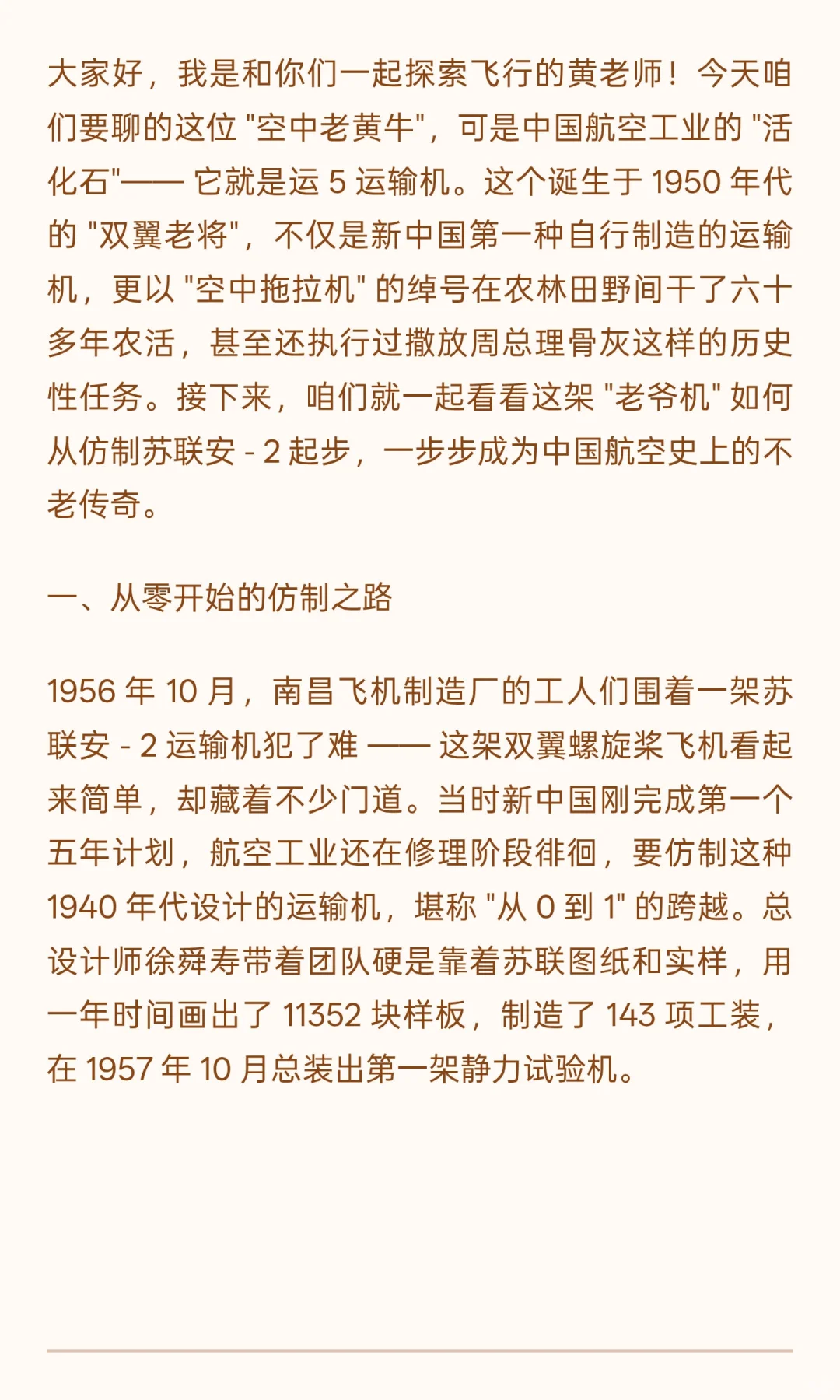 大家好，我是和你们一起探索飞行的黄老师！今天咱们要聊的这位 "空中老黄牛"，可是中国航空工业的 "活化石"—— 它就是运 5 运输机。这个诞生于 1950 年代的 "双翼老将"，不仅是新中国第一种自行制造的运输机，更以 "空中拖拉机" 的绰号在农林田野间干了六十多年农活，甚至还执行过撒放周总理骨灰这样的历史性任务。接下来，咱们就一起看看这架 "老爷机" 如何从仿制苏联安 - 2 起步，一步步成为中国航空史上的不老传奇。

一、从零开始的仿制之路

1956 年 10 月，南昌飞机制造厂的工人们围着一架苏联安 - 2 运输机犯了难 —— 这架双翼螺旋桨飞机看起来简单，却藏着不少门道。当时新中国刚完成第一个五年计划，航空工业还在修理阶段徘徊，要仿制这种 1940 年代设计的运输机，堪称 "从 0 到 1" 的跨越。总设计师徐舜寿带着团队硬是靠着苏联图纸和实样，用一年时间画出了 11352 块样板，制造了 143 项工装，在 1957 年 10 月总装出第一架静力试验机。